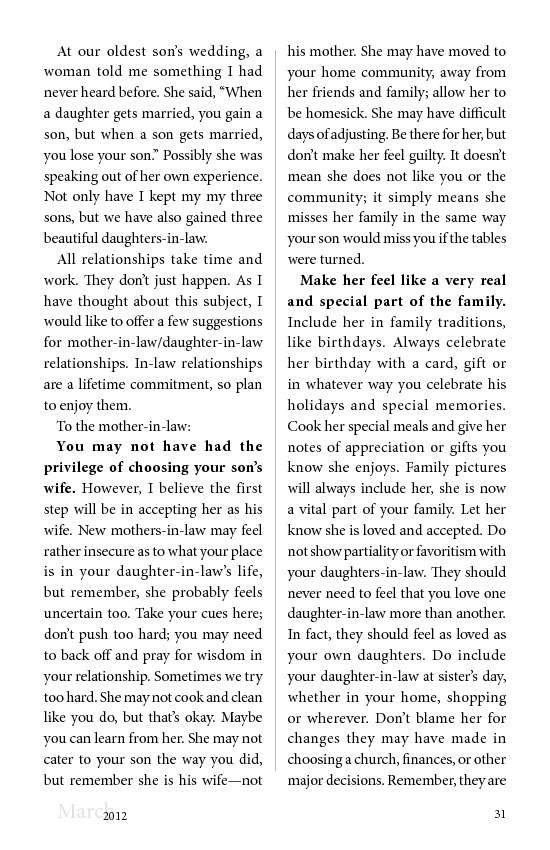 At our oldest son's wedding, a woman told me something I had never heard before. She said, "When a daughter gets married, you gain a son, but when a son gets married, you lose your son." Possibly she was speaking out of her own experience. Not only have I kept my my three sons, but we have also gained three beautiful daughters-in-law.

All relationships take time and work. They don't just happen. As I have thought about this subject, I would like to offer a few suggestions for mother-in-law/daughter-in-law relationships. In-law relationships are a lifetime commitment, so plan to enjoy them.

To the mother-in-law:

**You may not have had the privilege of choosing your son's wife.** However, I believe the first step will be in accepting her as his wife. New mothers-in-law may feel rather insecure as to what your place is in your daughter-in-law's life, but remember, she probably feels uncertain too. Take your cues here; don't push too hard; you may need to back off and pray for wisdom in your relationship. Sometimes we try too hard. She may not cook and clean like you do, but that's okay. Maybe you can learn from her. She may not cater to your son the way you did, but remember she is his wife—not his mother. She may have moved to your home community, away from her friends and family; allow her to be homesick. She may have difficult days of adjusting. Be there for her, but don't make her feel guilty. It doesn't mean she does not like you or the community; it simply means she misses her family in the same way your son would miss you if the tables were turned.

**Make her feel like a very real and special part of the family.** Include her in family traditions, like birthdays. Always celebrate her birthday with a card, gift or in whatever way you celebrate his holidays and special memories. Cook her special meals and give her notes of appreciation or gifts you know she enjoys. Family pictures will always include her, she is now a vital part of your family. Let her know she is loved and accepted. Do not show partiality or favoritism with your daughters-in-law. They should never need to feel that you love one daughter-in-law more than another. In fact, they should feel as loved as your own daughters. Do include your daughter-in-law at sister's day, whether in your home, shopping or wherever. Don't blame her for changes they may have made in choosing a church, finances, or other major decisions. Remember, they are

March 2012 31